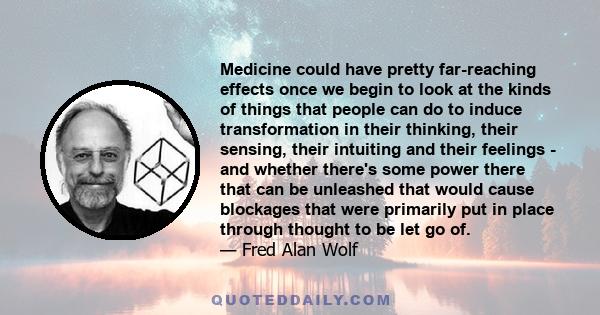 Medicine could have pretty far-reaching effects once we begin to look at the kinds of things that people can do to induce transformation in their thinking, their sensing, their intuiting and their feelings - and whether there's some power there that can be unleashed that would cause blockages that were primarily put in place through thought to be let go of.
— Fred Alan Wolf

QUOTEDDAILY.COM